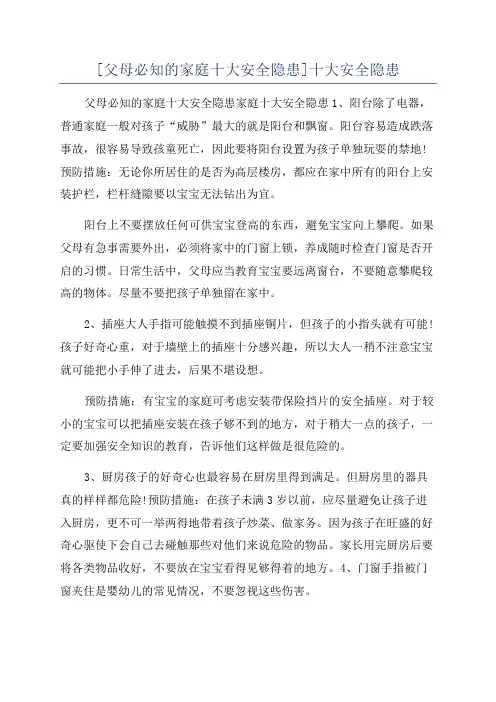 [父母必知的家庭十大安全隐患]十大安全隐患

父母必知的家庭十大安全隐患家庭十大安全隐患 1、阳台除了电器，普通家庭一般对孩子“威胁”最大的就是阳台和飘窗。阳台容易造成跌落事故，很容易导致孩童死亡，因此要将阳台设置为孩子单独玩耍的禁地!预防措施：无论你所居住的是否为高层楼房，都应在家中所有的阳台上安装护栏，栏杆缝隙要以宝宝无法钻出为宜。

阳台上不要摆放任何可供宝宝登高的东西，避免宝宝向上攀爬。如果父母有急事需要外出，必须将家中的门窗上锁，养成随时检查门窗是否开启的习惯。日常生活中，父母应当教育宝宝要远离窗台，不要随意攀爬较高的物体。尽量不要把孩子单独留在家中。

2、插座大人手指可能触摸不到插座铜片，但孩子的小指头就有可能!孩子好奇心重，对于墙壁上的插座十分感兴趣，所以大人一稍不注意宝宝就可能把小手伸了进去，后果不堪设想。

预防措施：有宝宝的家庭可考虑安装带保险挡片的安全插座。对于较小的宝宝可以把插座安装在孩子够不到的地方，对于稍大一点的孩子，一定要加强安全知识的教育，告诉他们这样做是很危险的。

3、厨房孩子的好奇心也最容易在厨房里得到满足。但厨房里的器具真的样样都危险!预防措施：在孩子未满 3 岁以前，应尽量避免让孩子进入厨房，更不可一举两得地带着孩子炒菜、做家务。因为孩子在旺盛的好奇心驱使下会自己去碰触那些对他们来说危险的物品。家长用完厨房后要将各类物品收好，不要放在宝宝看得见够得着的地方。4、门窗手指被门窗夹住是婴幼儿的常见情况，不要忽视这些伤害。